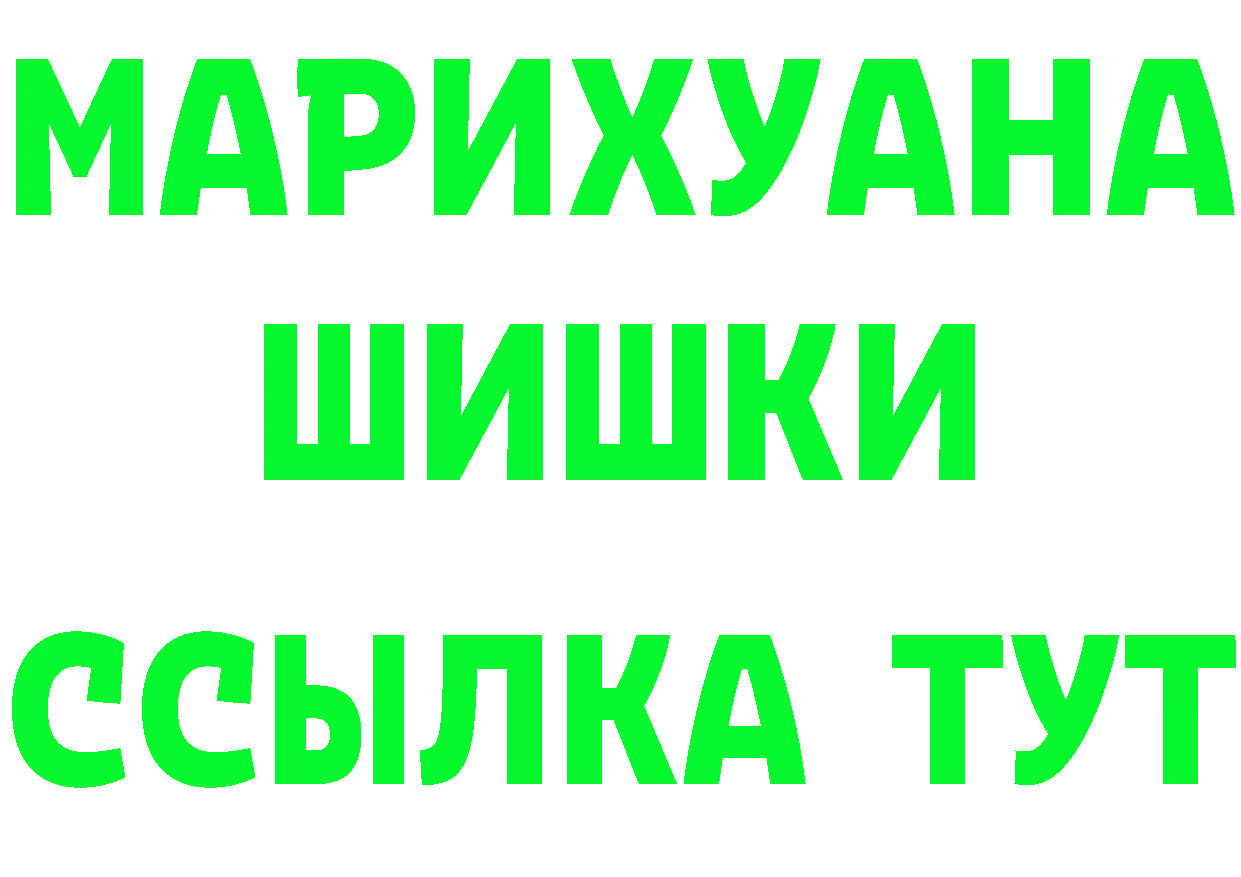 МАРИХУАНА
ШИШКИ
ССЫЛКА ТУТ